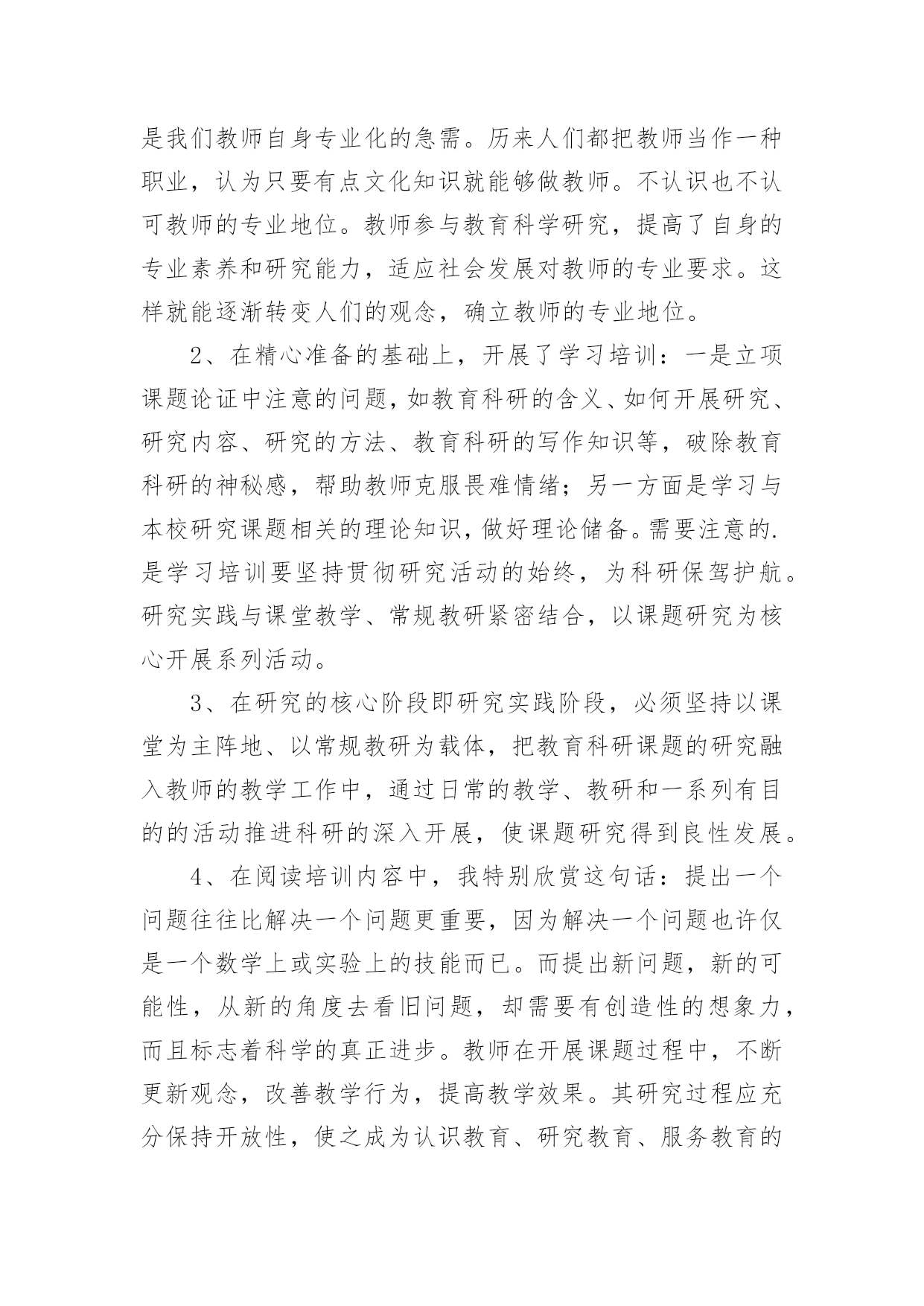 是我们教师自身专业化的急需。历来人们都把教师当作一种职业，认为只要有点文化知识就能够做教师。不认识也不认可教师的专业地位。教师参与教育科学研究，提高了自身的专业素养和研究能力，适应社会发展对教师的专业要求。这样就能逐渐转变人们的观念，确立教师的专业地位。

2、在精心准备的基础上，开展了学习培训：一是立项课题论证中注意的问题，如教育科研的含义、如何开展研究、研究内容、研究的方法、教育科研的写作知识等，破除教育科研的神秘感，帮助教师克服畏难情绪；另一方面是学习与本校研究课题相关的理论知识，做好理论储备。需要注意的.是学习培训要坚持贯彻研究活动的始终，为科研保驾护航。研究实践与课堂教学、常规教研紧密结合，以课题研究为核心开展系列活动。

3、在研究的核心阶段即研究实践阶段，必须坚持以课堂为主阵地、以常规教研为载体，把教育科研课题的研究融入教师的教学工作中，通过日常的教学、教研和一系列有目的的活动推进科研的深入开展，使课题研究得到良性发展。

4、在阅读培训内容中，我特别欣赏这句话：提出一个问题往往比解决一个问题更重要，因为解决一个问题也许仅是一个数学上或实验上的技能而已。而提出新问题，新的可能性，从新的角度去看旧问题，却需要有创造性的想象力，而且标志着科学的真正进步。教师在开展课题过程中，不断更新观念，改善教学行为，提高教学效果。其研究过程应充分保持开放性，使之成为认识教育、研究教育、服务教育的